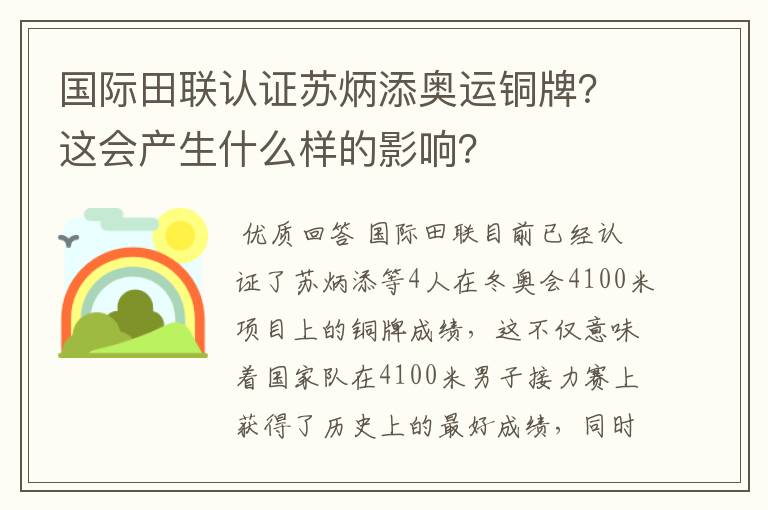 国际田联认证苏炳添奥运铜牌？这会产生什么样的影响？

优质回答 国际田联目前已经认证了苏炳添等4人在冬奥会4100米项目上的铜牌成绩，这不仅意味着国家队在4100米男子接力赛上获得了历史上的最好成绩，同时